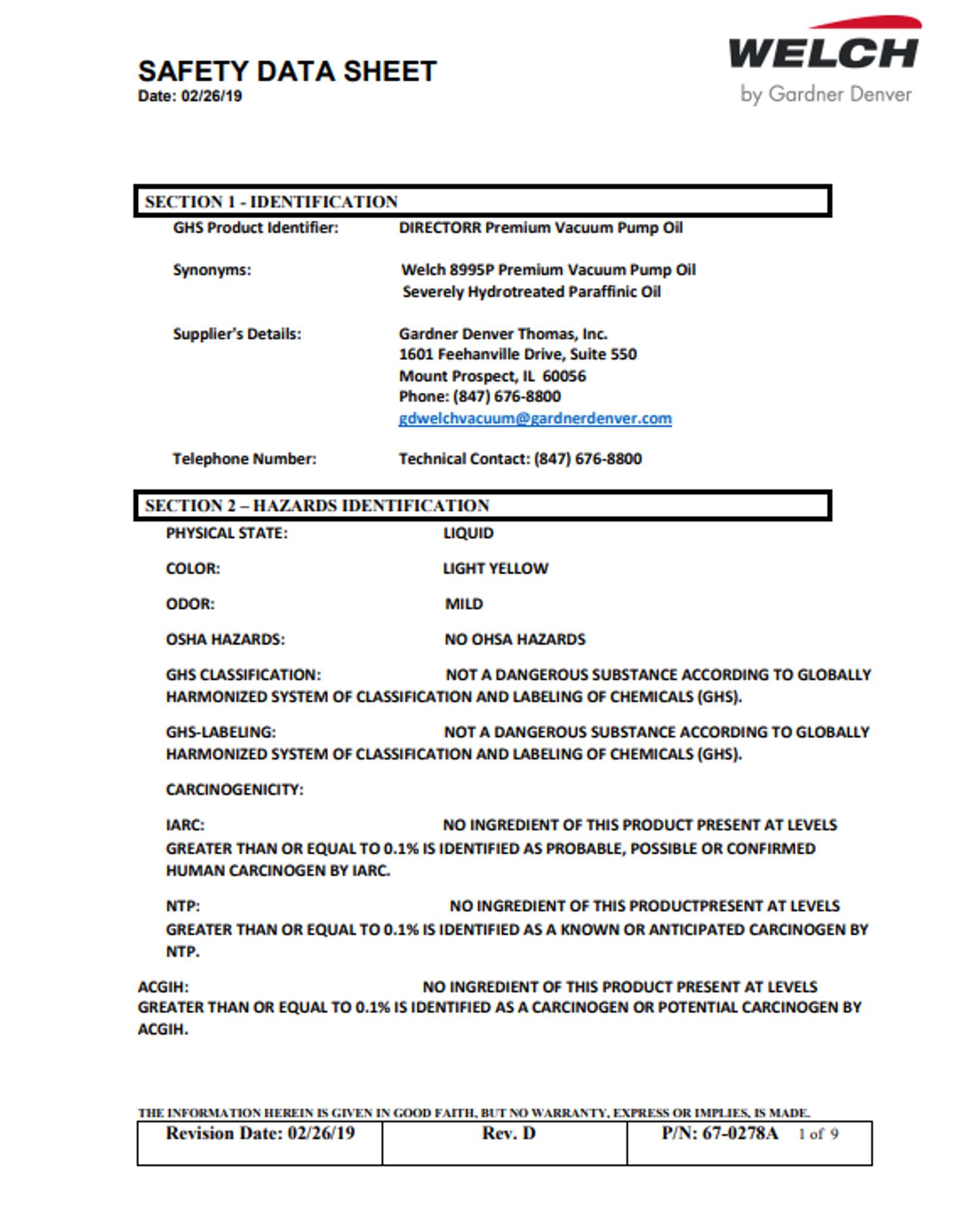 SAFETY DATA SHEET
Date: 02/26/19

WELCH
by Gardner Denver

SECTION 1 - IDENTIFICATION

GHS Product Identifier: DIRECTORR Premium Vacuum Pump Oil

Synonyms: Welch 8995P Premium Vacuum Pump Oil
Severely Hydrotreated Paraffinic Oil

Supplier's Details: Gardner Denver Thomas, Inc.
1601 Feehanville Drive, Suite 550
Mount Prospect, IL 60056
Phone: (847) 676-8800
gdwelchvacuum@gardnerdenver.com

Telephone Number: Technical Contact: (847) 676-8800

SECTION 2 – HAZARDS IDENTIFICATION

PHYSICAL STATE: LIQUID

COLOR: LIGHT YELLOW

ODOR: MILD

OSHA HAZARDS: NO OHSA HAZARDS

GHS CLASSIFICATION: NOT A DANGEROUS SUBSTANCE ACCORDING TO GLOBALLY HARMONIZED SYSTEM OF CLASSIFICATION AND LABELING OF CHEMICALS (GHS).

GHS-LABELING: NOT A DANGEROUS SUBSTANCE ACCORDING TO GLOBALLY HARMONIZED SYSTEM OF CLASSIFICATION AND LABELING OF CHEMICALS (GHS).

CARCINOGENICITY:

IARC: NO INGREDIENT OF THIS PRODUCT PRESENT AT LEVELS GREATER THAN OR EQUAL TO 0.1% IS IDENTIFIED AS PROBABLE, POSSIBLE OR CONFIRMED HUMAN CARCINOGEN BY IARC.

NTP: NO INGREDIENT OF THIS PRODUCTPRESENT AT LEVELS GREATER THAN OR EQUAL TO 0.1% IS IDENTIFIED AS A KNOWN OR ANTICIPATED CARCINOGEN BY NTP.

ACGIH: NO INGREDIENT OF THIS PRODUCT PRESENT AT LEVELS GREATER THAN OR EQUAL TO 0.1% IS IDENTIFIED AS A CARCINOGEN OR POTENTIAL CARCINOGEN BY ACGIH.

THE INFORMATION HEREIN IS GIVEN IN GOOD FAITH, BUT NO WARRANTY, EXPRESS OR IMPLIES, IS MADE.

| Revision Date: 02/26/19 | Rev. D | P/N: 67-0278A 1 of 9 |
|---|---|---|